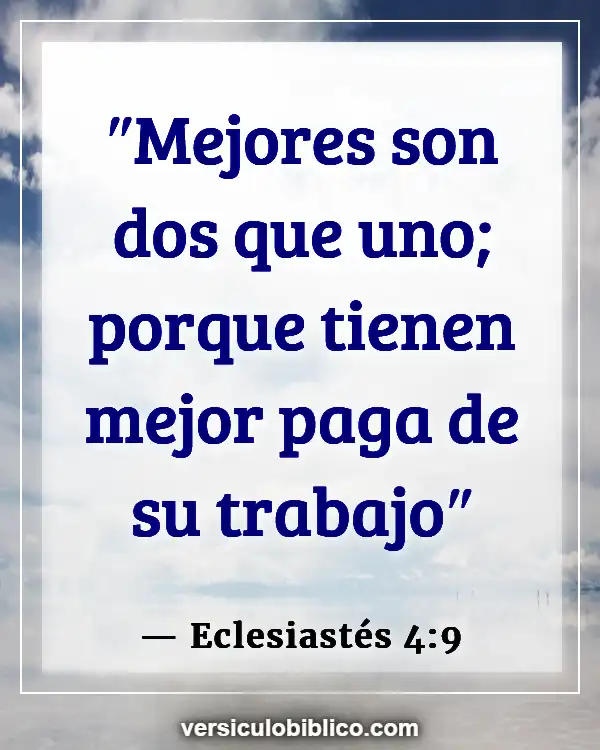 "Mejores son dos que uno; porque tienen mejor paga de su trabajo"

— Eclesiastés 4:9

versiculobiblico.com